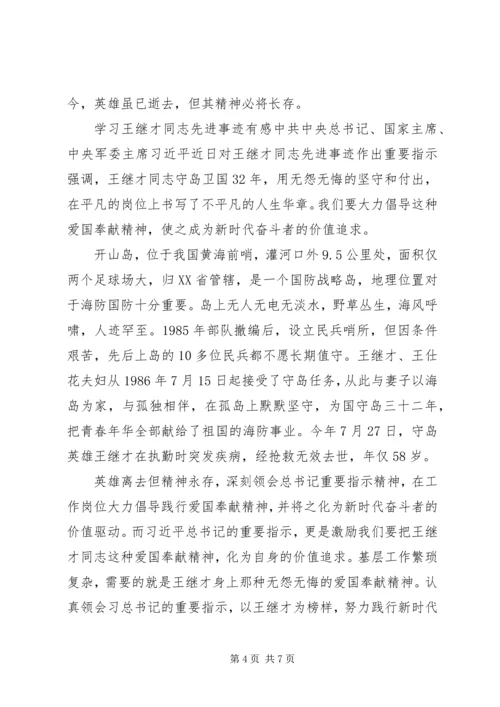 今，英雄虽已逝去，但其精神必将长存。

学习王继才同志先进事迹有感中共中央总书记、国家主席、中央军委主席习近平近日对王继才同志先进事迹作出重要指示强调，王继才同志守岛卫国32年，用无怨无悔的坚守和付出，在平凡的岗位上书写了不平凡的人生华章。我们要大力倡导这种爱国奉献精神，使之成为新时代奋斗者的价值追求。

开山岛，位于我国黄海前哨，灌河口外9.5公里处，面积仅两个足球场大，归XX省管辖，是一个国防战略岛，地理位置对于海防国防十分重要。岛上无人无电无淡水，野草丛生，海风呼啸，人迹罕至。1985年部队撤编后，设立民兵哨所，但因条件艰苦，先后上岛的10多位民兵都不愿长期值守。王继才、王仕花夫妇从1986年7月15日起接受了守岛任务，从此与妻子以海岛为家，与孤独相伴，在孤岛上默默坚守，为国守岛三十二年，把青春年华全部献给了祖国的海防事业。今年7月27日，守岛英雄王继才在执勤时突发疾病，经抢救无效去世，年仅58岁。

英雄离去但精神永存，深刻领会总书记重要指示精神，在工作岗位大力倡导践行爱国奉献精神，并将之化为新时代奋斗者的价值驱动。而习近平总书记的重要指示，更是激励我们要把王继才同志这种爱国奉献精神，化为自身的价值追求。基层工作繁琐复杂，需要的就是王继才身上那种无怨无悔的爱国奉献精神。认真领会习总书记的重要指示，以王继才为榜样，努力践行新时代

第4页 共7页